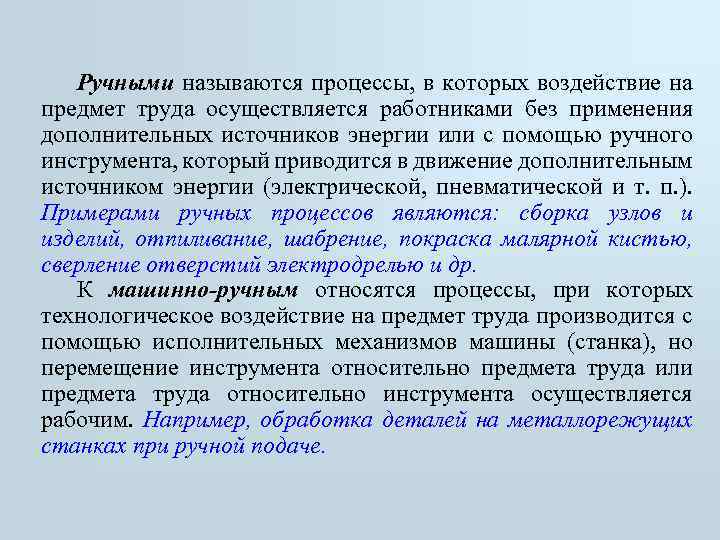 Ручными называются процессы, в которых воздействие на предмет труда осуществляется работниками без применения дополнительных источников энергии или с помощью ручного инструмента, который приводится в движение дополнительным источником энергии (электрической, пневматической и т. п.). Примерами ручных процессов являются: сборка узлов и изделий, отпиливание, шабрение, покраска малярной кистью, сверление отверстий электродрелью и др.

К машинно-ручным относятся процессы, при которых технологическое воздействие на предмет труда производится с помощью исполнительных механизмов машины (станка), но перемещение инструмента относительно предмета труда или предмета труда относительно инструмента осуществляется рабочим. Например, обработка деталей на металлорежущих станках при ручной подаче.